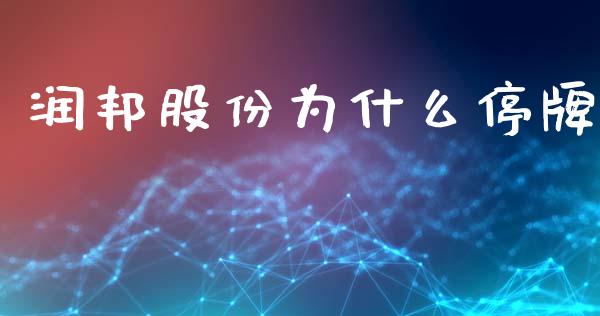 润邦股份为什么停牌